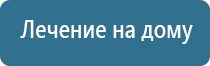 Лечение на дому